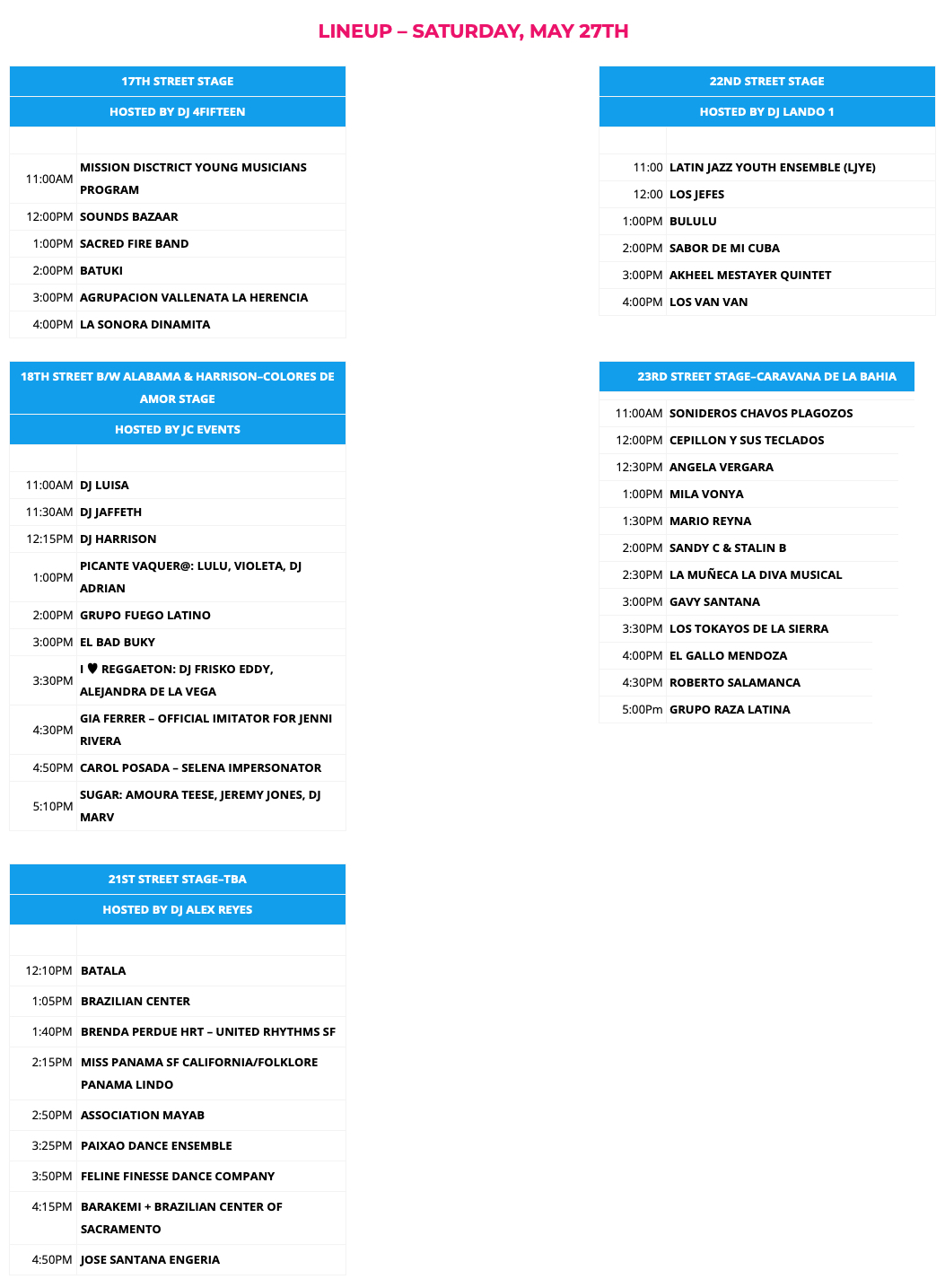 LINEUP – SATURDAY, MAY 27TH

| 17TH STREET STAGE | |
|---|---|
| HOSTED BY DJ 4FIFTEEN | |
| | |
| 11:00AM | MISSION DISCTRICT YOUNG MUSICIANS PROGRAM |
| 12:00PM | SOUNDS BAZAAR |
| 1:00PM | SACRED FIRE BAND |
| 2:00PM | BATUKI |
| 3:00PM | AGRUPACION VALLENATA LA HERENCIA |
| 4:00PM | LA SONORA DINAMITA |

| 18TH STREET B/W ALABAMA & HARRISON–COLORES DE AMOR STAGE | |
|---|---|
| HOSTED BY JC EVENTS | |
| | |
| 11:00AM | DJ LUISA |
| 11:30AM | DJ JAFFETH |
| 12:15PM | DJ HARRISON |
| 1:00PM | PICANTE VAQUER@: LULU, VIOLETA, DJ ADRIAN |
| 2:00PM | GRUPO FUEGO LATINO |
| 3:00PM | EL BAD BUKY |
| 3:30PM | I ♥ REGGAETON: DJ FRISKO EDDY, ALEJANDRA DE LA VEGA |
| 4:30PM | GIA FERRER – OFFICIAL IMITATOR FOR JENNI RIVERA |
| 4:50PM | CAROL POSADA – SELENA IMPERSONATOR |
| 5:10PM | SUGAR: AMOURA TEESE, JEREMY JONES, DJ MARV |

| 21ST STREET STAGE–TBA | |
|---|---|
| HOSTED BY DJ ALEX REYES | |
| | |
| 12:10PM | BATALA |
| 1:05PM | BRAZILIAN CENTER |
| 1:40PM | BRENDA PERDUE HRT – UNITED RHYTHMS SF |
| 2:15PM | MISS PANAMA SF CALIFORNIA/FOLKLORE PANAMA LINDO |
| 2:50PM | ASSOCIATION MAYAB |
| 3:25PM | PAIXAO DANCE ENSEMBLE |
| 3:50PM | FELINE FINESSE DANCE COMPANY |
| 4:15PM | BARAKEMI + BRAZILIAN CENTER OF SACRAMENTO |
| 4:50PM | JOSE SANTANA ENGERIA |

| 22ND STREET STAGE | |
|---|---|
| HOSTED BY DJ LANDO 1 | |
| | |
| 11:00 | LATIN JAZZ YOUTH ENSEMBLE (LJYE) |
| 12:00 | LOS JEFES |
| 1:00PM | BULULU |
| 2:00PM | SABOR DE MI CUBA |
| 3:00PM | AKHEEL MESTAYER QUINTET |
| 4:00PM | LOS VAN VAN |

| 23RD STREET STAGE–CARAVANA DE LA BAHIA | |
|---|---|
| 11:00AM | SONIDEROS CHAVOS PLAGOZOS |
| 12:00PM | CEPILLON Y SUS TECLADOS |
| 12:30PM | ANGELA VERGARA |
| 1:00PM | MILA VONYA |
| 1:30PM | MARIO REYNA |
| 2:00PM | SANDY C & STALIN B |
| 2:30PM | LA MUÑECA LA DIVA MUSICAL |
| 3:00PM | GAVY SANTANA |
| 3:30PM | LOS TOKAYOS DE LA SIERRA |
| 4:00PM | EL GALLO MENDOZA |
| 4:30PM | ROBERTO SALAMANCA |
| 5:00Pm | GRUPO RAZA LATINA |